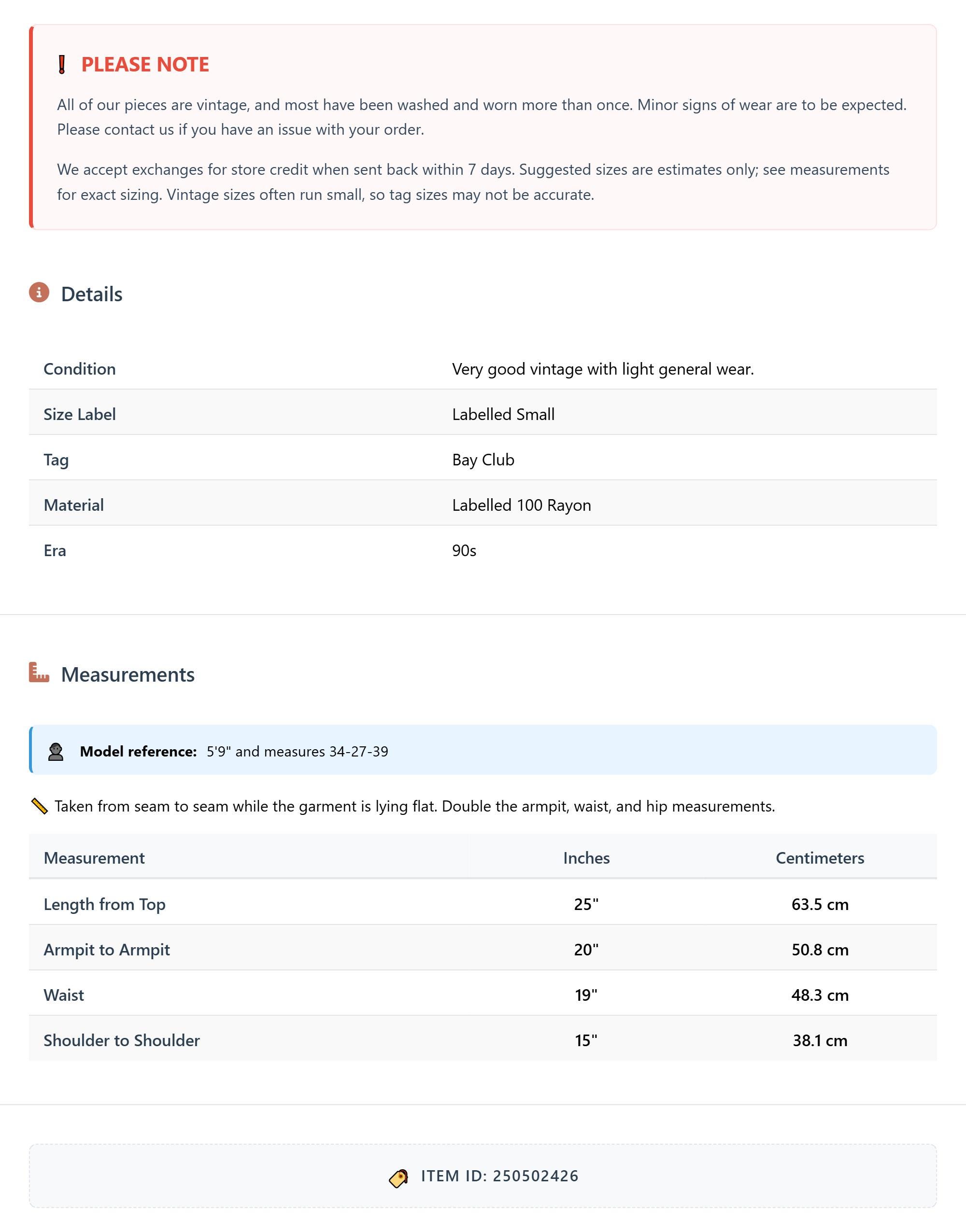 PLEASE NOTE

All of our pieces are vintage, and most have been washed and worn more than once. Minor signs of wear are to be expected. Please contact us if you have an issue with your order.

We accept exchanges for store credit when sent back within 7 days. Suggested sizes are estimates only; see measurements for exact sizing. Vintage sizes often run small, so tag sizes may not be accurate.

Details

| Condition | Very good vintage with light general wear. |
|---|---|
| Size Label | Labelled Small |
| Tag | Bay Club |
| Material | Labelled 100 Rayon |
| Era | 90s |

Measurements

Model reference: 5'9" and measures 34-27-39

Taken from seam to seam while the garment is lying flat. Double the armpit, waist, and hip measurements.

| Measurement | Inches | Centimeters |
|---|---|---|
| Length from Top | 25" | 63.5 cm |
| Armpit to Armpit | 20" | 50.8 cm |
| Waist | 19" | 48.3 cm |
| Shoulder to Shoulder | 15" | 38.1 cm |

ITEM ID: 250502426